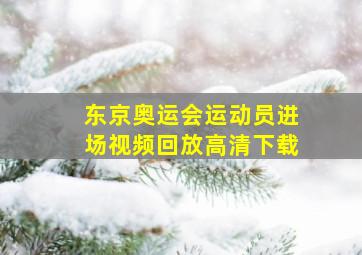 东京奥运会运动员进场视频回放高清下载